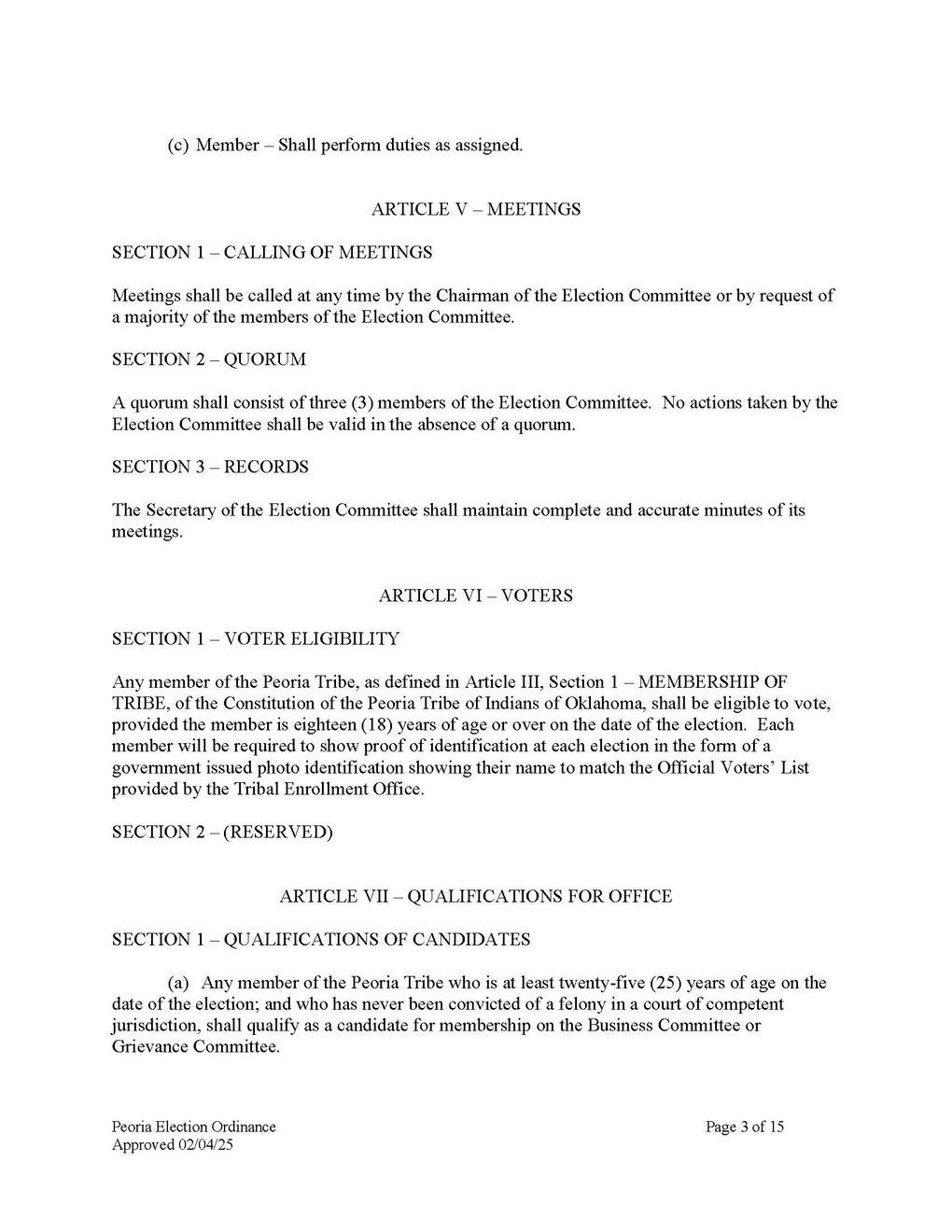 (c) Member – Shall perform duties as assigned.

ARTICLE V – MEETINGS

SECTION 1 – CALLING OF MEETINGS

Meetings shall be called at any time by the Chairman of the Election Committee or by request of a majority of the members of the Election Committee.

SECTION 2 – QUORUM

A quorum shall consist of three (3) members of the Election Committee. No actions taken by the Election Committee shall be valid in the absence of a quorum.

SECTION 3 – RECORDS

The Secretary of the Election Committee shall maintain complete and accurate minutes of its meetings.

ARTICLE VI – VOTERS

SECTION 1 – VOTER ELIGIBILITY

Any member of the Peoria Tribe, as defined in Article III, Section 1 – MEMBERSHIP OF TRIBE, of the Constitution of the Peoria Tribe of Indians of Oklahoma, shall be eligible to vote, provided the member is eighteen (18) years of age or over on the date of the election. Each member will be required to show proof of identification at each election in the form of a government issued photo identification showing their name to match the Official Voters' List provided by the Tribal Enrollment Office.

SECTION 2 – (RESERVED)

ARTICLE VII – QUALIFICATIONS FOR OFFICE

SECTION 1 – QUALIFICATIONS OF CANDIDATES

(a) Any member of the Peoria Tribe who is at least twenty-five (25) years of age on the date of the election; and who has never been convicted of a felony in a court of competent jurisdiction, shall qualify as a candidate for membership on the Business Committee or Grievance Committee.

Peoria Election Ordinance
Approved 02/04/25

Page 3 of 15